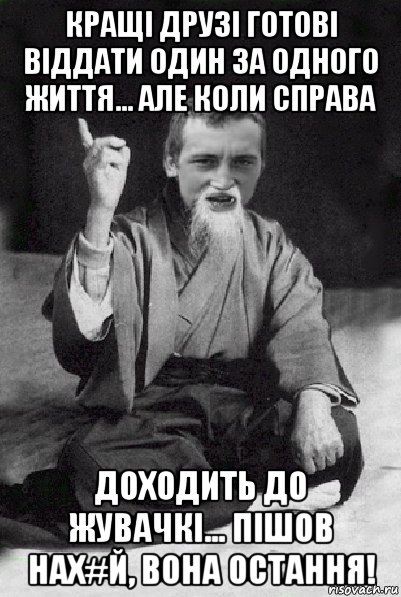 КРАЩІ ДРУЗІ ГОТОВІ ВІДДАТИ ОДИН ЗА ОДНОГО ЖИТТЯ... АЛЕ КОЛИ СПРАВА

ДОХОДИТЬ ДО ЖУВАЧКІ... ПІШОВ НАХ#Й, ВОНА ОСТАННЯ!

risovach.ru